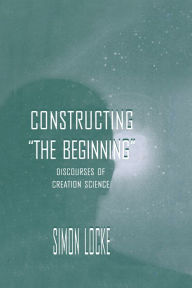 CONSTRUCTING
"THE BEGINNING"
DISCOURSES OF
CREATION SCIENCE

SIMON LOCKE